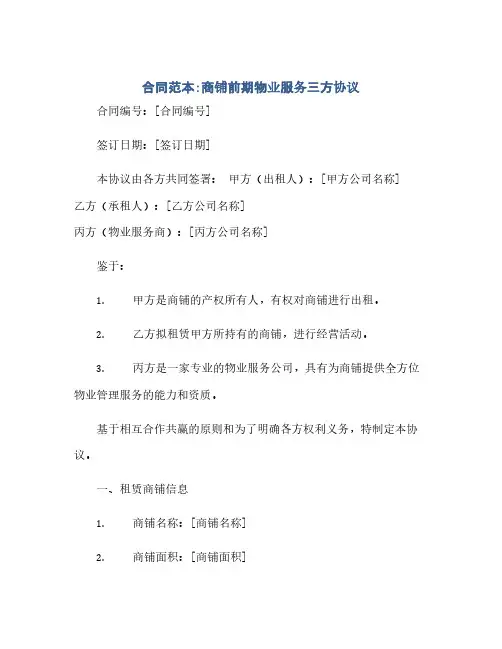 合同范本:商铺前期物业服务三方协议

合同编号：[合同编号]

签订日期：[签订日期]

本协议由各方共同签署： 甲方（出租人）：[甲方公司名称]
乙方（承租人）：[乙方公司名称]
丙方（物业服务商）：[丙方公司名称]

鉴于：

1. 甲方是商铺的产权所有人，有权对商铺进行出租。

2. 乙方拟租赁甲方所持有的商铺，进行经营活动。

3. 丙方是一家专业的物业服务公司，具有为商铺提供全方位物业管理服务的能力和资质。

基于相互合作共赢的原则和为了明确各方权利义务，特制定本协议。

一、租赁商铺信息

1. 商铺名称：[商铺名称]

2. 商铺面积：[商铺面积]